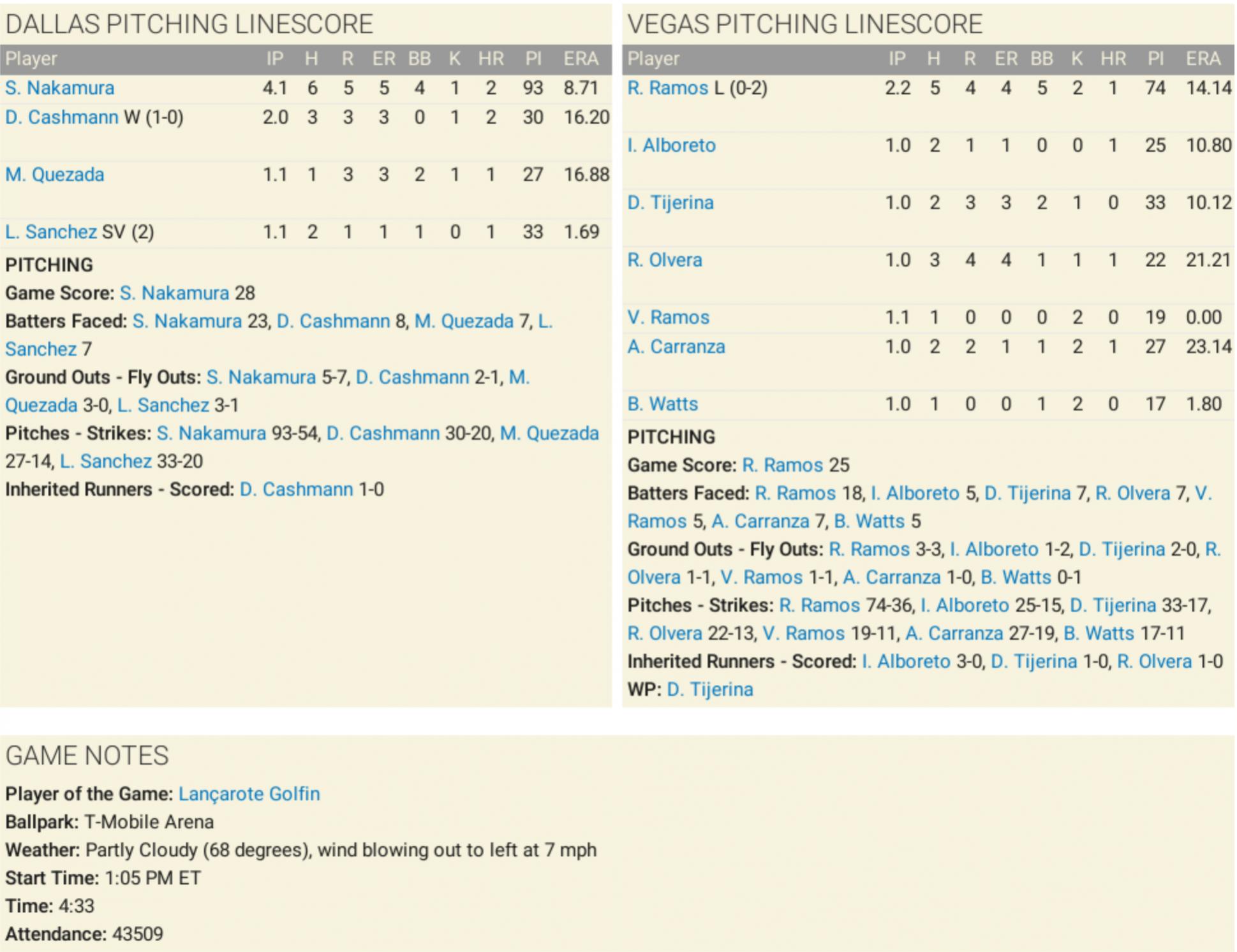 DALLAS PITCHING LINESCORE

| Player | IP | H | R | ER | BB | K | HR | PI | ERA |
|---|---|---|---|---|---|---|---|---|---|
| S. Nakamura | 4.1 | 6 | 5 | 5 | 4 | 1 | 2 | 93 | 8.71 |
| D. Cashmann W (1-0) | 2.0 | 3 | 3 | 3 | 0 | 1 | 2 | 30 | 16.20 |
| M. Quezada | 1.1 | 1 | 3 | 3 | 2 | 1 | 1 | 27 | 16.88 |
| L. Sanchez SV (2) | 1.1 | 2 | 1 | 1 | 1 | 0 | 1 | 33 | 1.69 |

PITCHING
Game Score: S. Nakamura 28
Batters Faced: S. Nakamura 23, D. Cashmann 8, M. Quezada 7, L. Sanchez 7
Ground Outs - Fly Outs: S. Nakamura 5-7, D. Cashmann 2-1, M. Quezada 3-0, L. Sanchez 3-1
Pitches - Strikes: S. Nakamura 93-54, D. Cashmann 30-20, M. Quezada 27-14, L. Sanchez 33-20
Inherited Runners - Scored: D. Cashmann 1-0

VEGAS PITCHING LINESCORE

| Player | IP | H | R | ER | BB | K | HR | PI | ERA |
|---|---|---|---|---|---|---|---|---|---|
| R. Ramos L (0-2) | 2.2 | 5 | 4 | 4 | 5 | 2 | 1 | 74 | 14.14 |
| I. Alboreto | 1.0 | 2 | 1 | 1 | 0 | 0 | 1 | 25 | 10.80 |
| D. Tijerina | 1.0 | 2 | 3 | 3 | 2 | 1 | 0 | 33 | 10.12 |
| R. Olvera | 1.0 | 3 | 4 | 4 | 1 | 1 | 1 | 22 | 21.21 |
| V. Ramos | 1.1 | 1 | 0 | 0 | 0 | 2 | 0 | 19 | 0.00 |
| A. Carranza | 1.0 | 2 | 2 | 1 | 1 | 2 | 1 | 27 | 23.14 |
| B. Watts | 1.0 | 1 | 0 | 0 | 1 | 2 | 0 | 17 | 1.80 |

PITCHING
Game Score: R. Ramos 25
Batters Faced: R. Ramos 18, I. Alboreto 5, D. Tijerina 7, R. Olvera 7, V. Ramos 5, A. Carranza 7, B. Watts 5
Ground Outs - Fly Outs: R. Ramos 3-3, I. Alboreto 1-2, D. Tijerina 2-0, R. Olvera 1-1, V. Ramos 1-1, A. Carranza 1-0, B. Watts 0-1
Pitches - Strikes: R. Ramos 74-36, I. Alboreto 25-15, D. Tijerina 33-17, R. Olvera 22-13, V. Ramos 19-11, A. Carranza 27-19, B. Watts 17-11
Inherited Runners - Scored: I. Alboreto 3-0, D. Tijerina 1-0, R. Olvera 1-0
WP: D. Tijerina

GAME NOTES
Player of the Game: Lançarote Golfin
Ballpark: T-Mobile Arena
Weather: Partly Cloudy (68 degrees), wind blowing out to left at 7 mph
Start Time: 1:05 PM ET
Time: 4:33
Attendance: 43509